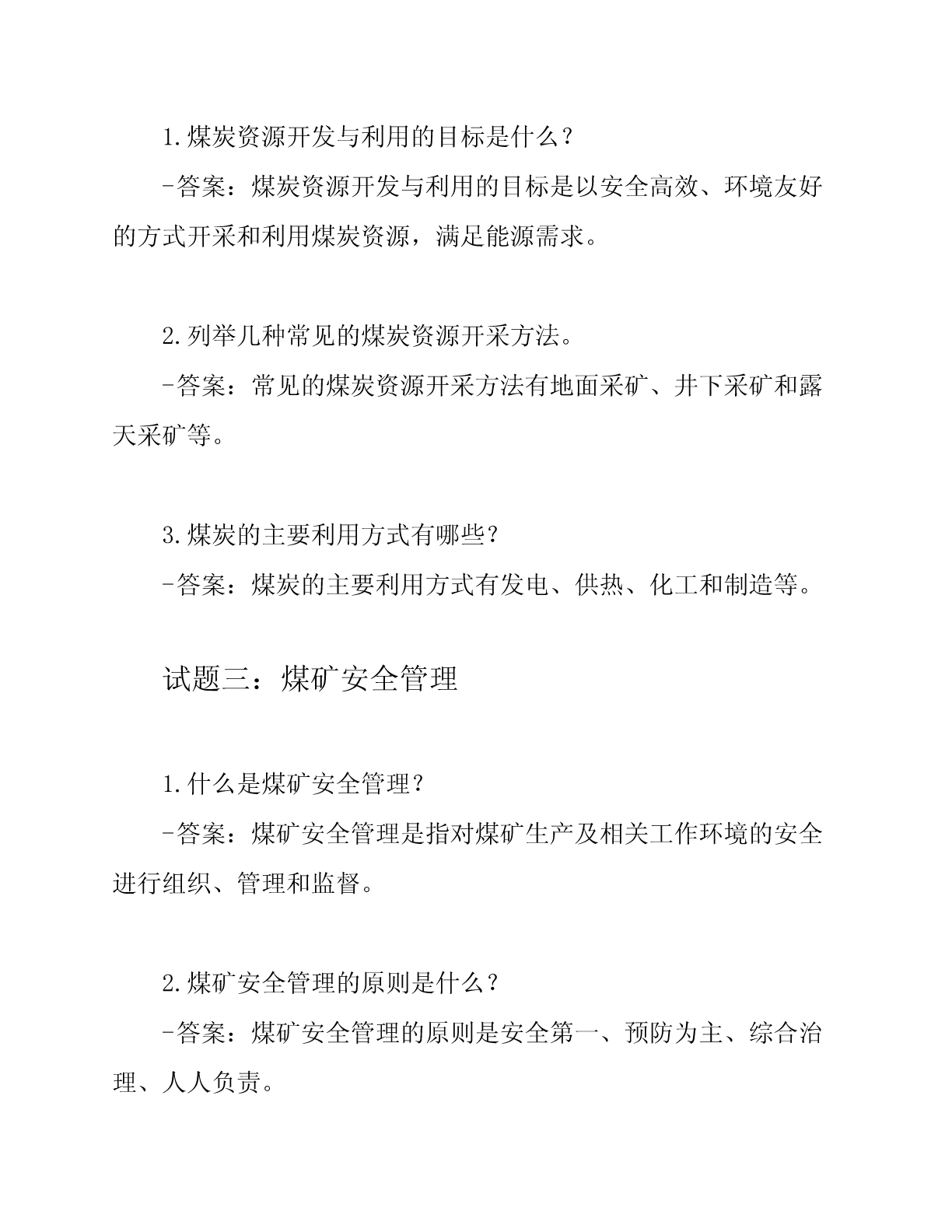 1.煤炭资源开发与利用的目标是什么？

-答案：煤炭资源开发与利用的目标是以安全高效、环境友好的方式开采和利用煤炭资源，满足能源需求。

2.列举几种常见的煤炭资源开采方法。

-答案：常见的煤炭资源开采方法有地面采矿、井下采矿和露天采矿等。

3.煤炭的主要利用方式有哪些？

-答案：煤炭的主要利用方式有发电、供热、化工和制造等。

试题三：煤矿安全管理

1.什么是煤矿安全管理？

-答案：煤矿安全管理是指对煤矿生产及相关工作环境的安全进行组织、管理和监督。

2.煤矿安全管理的原则是什么？

-答案：煤矿安全管理的原则是安全第一、预防为主、综合治理、人人负责。